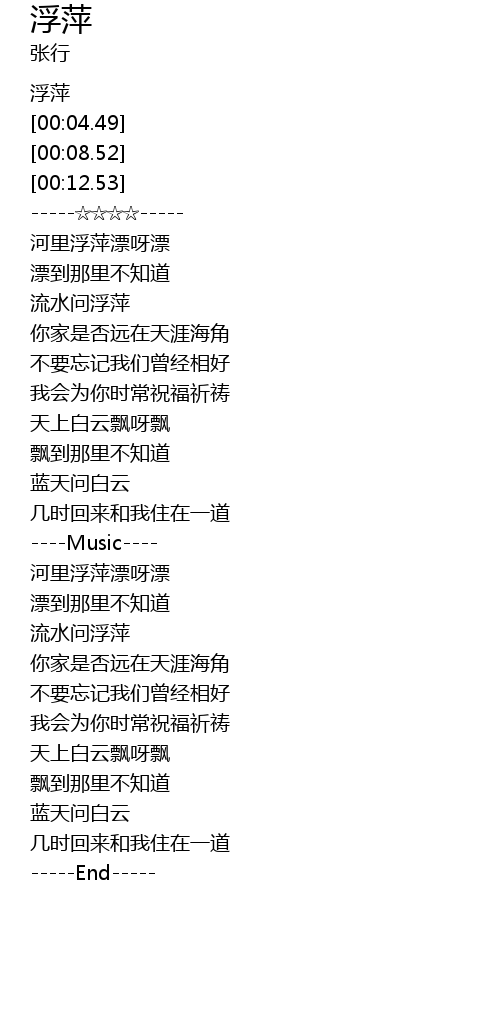 浮萍
张行

浮萍
[00:04.49]
[00:08.52]
[00:12.53]
-----☆☆☆☆-----
河里浮萍漂呀漂
漂到那里不知道
流水问浮萍
你家是否远在天涯海角
不要忘记我们曾经相好
我会为你时常祝福祈祷
天上白云飘呀飘
飘到那里不知道
蓝天问白云
几时回来和我住在一道
----Music----
河里浮萍漂呀漂
漂到那里不知道
流水问浮萍
你家是否远在天涯海角
不要忘记我们曾经相好
我会为你时常祝福祈祷
天上白云飘呀飘
飘到那里不知道
蓝天问白云
几时回来和我住在一道
-----End-----